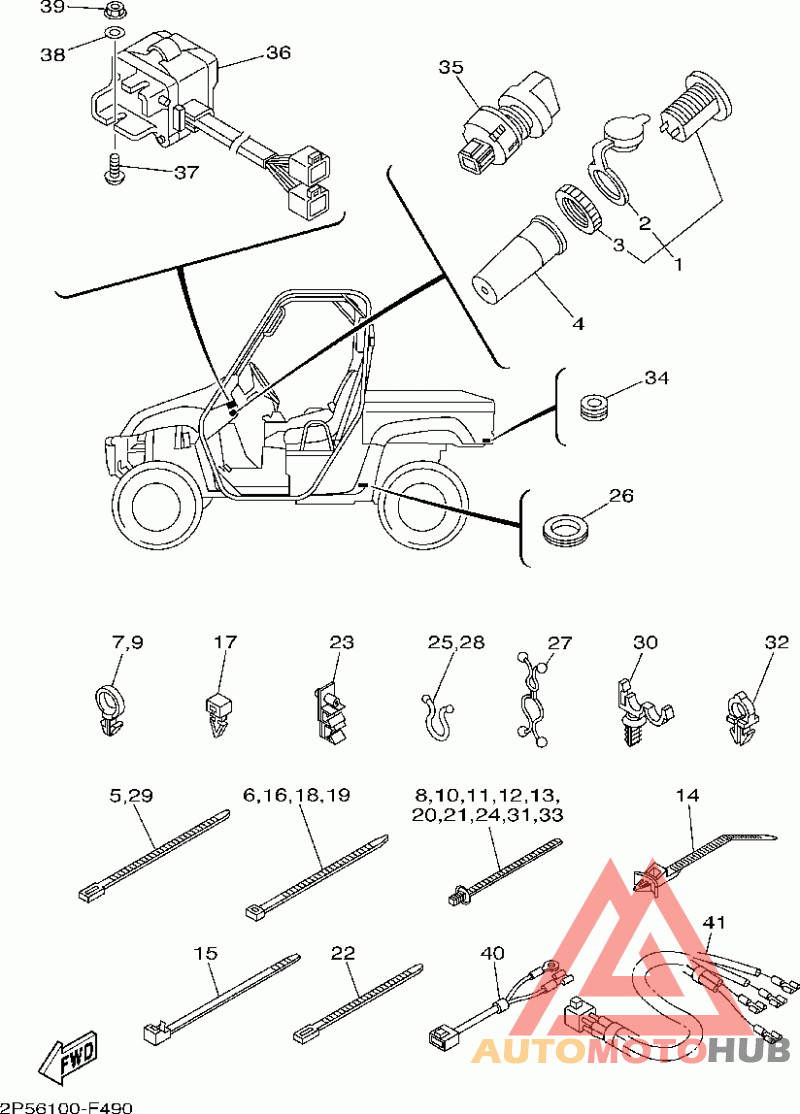 39
38
36
37
35
2
3
1
4
34
26
7,9
17
23
25,28
27
30
32
5,29
6,16,18,19
8,10,11,12,13,
20,21,24,31,33
14
15
22
40
41
FWD
AUTOMOTOHUB
2P56100-F490